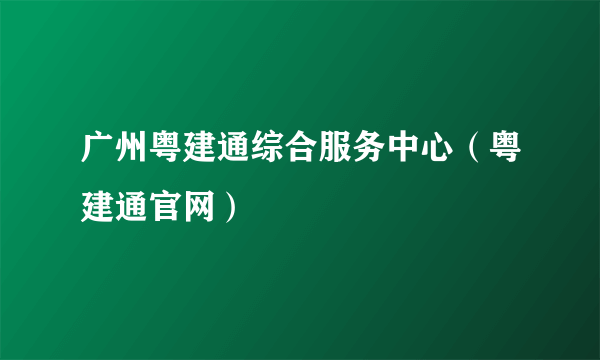 广州粤建通综合服务中心（粤建通官网）